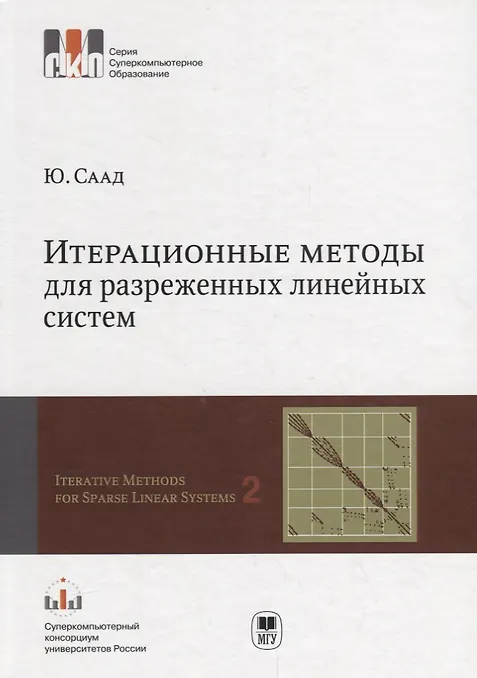 СКП

Серия
Суперкомпьютерное
Образование

Ю. Саад

Итерационные методы для разреженных линейных систем

Iterative Methods
for Sparse Linear Systems 2

Суперкомпьютерный
консорциум
университетов России

МГУ